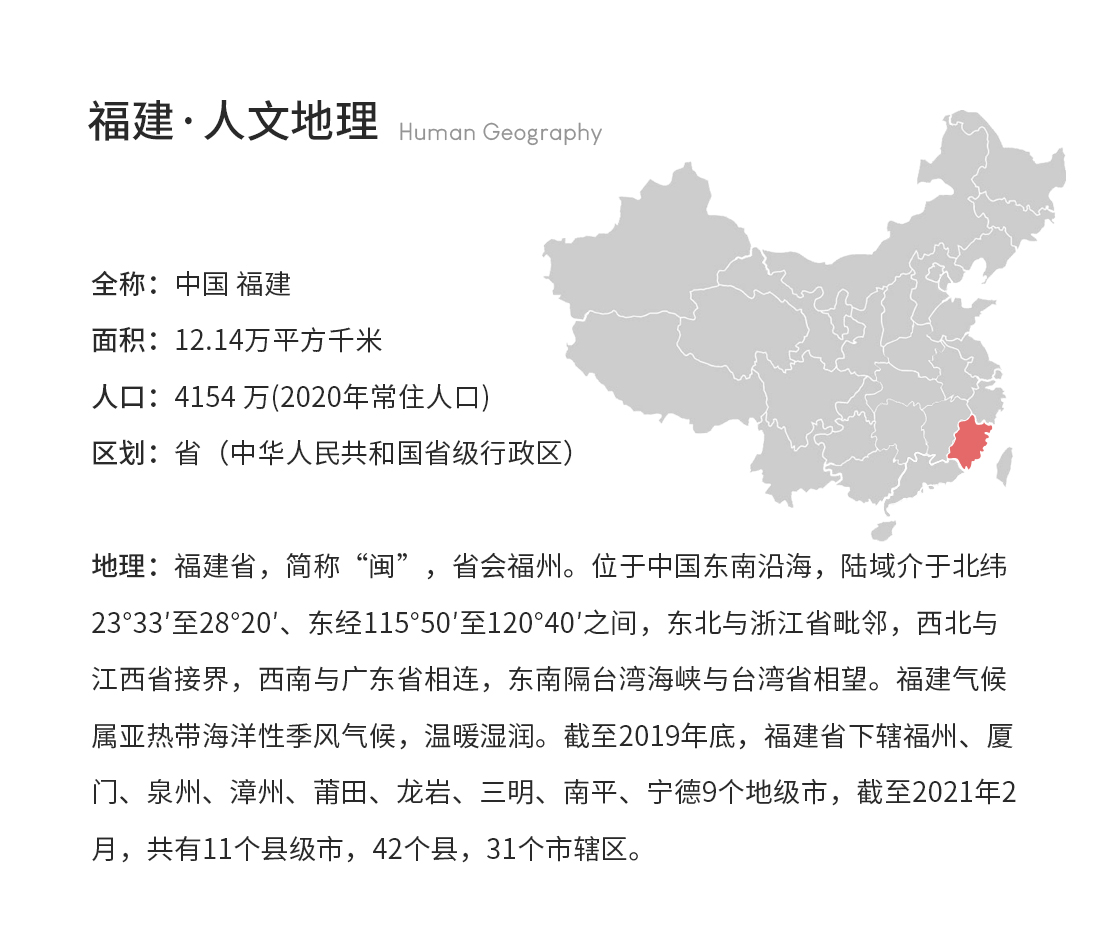 福建 · 人文地理 Human Geography

全称：中国 福建

面积：12.14万平方千米

人口：4154 万(2020年常住人口)

区划：省（中华人民共和国省级行政区）

地理：福建省，简称“闽”，省会福州。位于中国东南沿海，陆域介于北纬23°33′至28°20′、东经115°50′至120°40′之间，东北与浙江省毗邻，西北与江西省接界，西南与广东省相连，东南隔台湾海峡与台湾省相望。福建气候属亚热带海洋性季风气候，温暖湿润。截至2019年底，福建省下辖福州、厦门、泉州、漳州、莆田、龙岩、三明、南平、宁德9个地级市，截至2021年2月，共有11个县级市，42个县，31个市辖区。